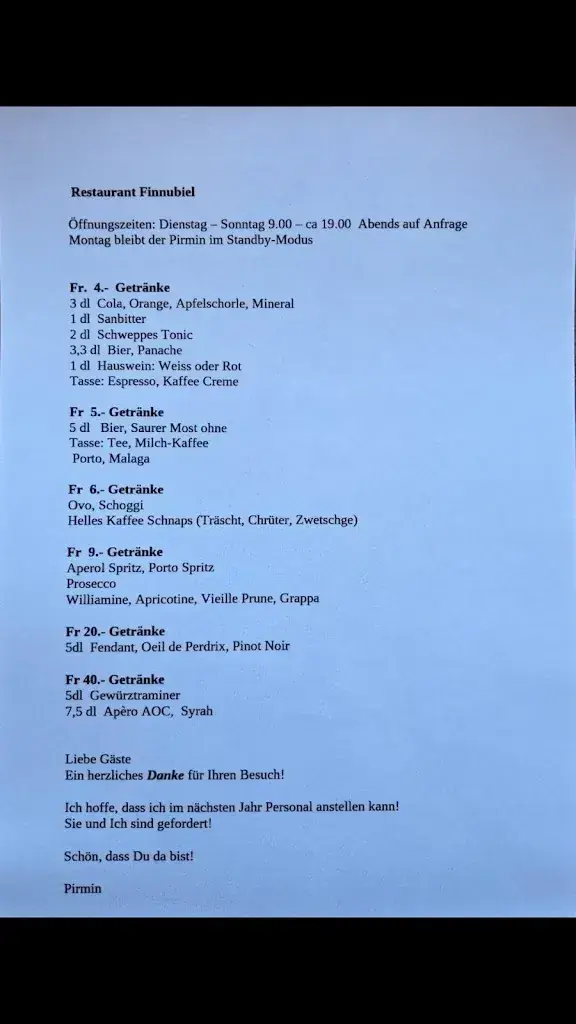 Restaurant Finnubiel

Öffnungszeiten: Dienstag – Sonntag 9.00 – ca 19.00 Abends auf Anfrage
Montag bleibt der Pirmin im Standby-Modus

Fr. 4.- Getränke
3 dl Cola, Orange, Apfelschorle, Mineral
1 dl Sanbitter
2 dl Schweppes Tonic
3,3 dl Bier, Panache
1 dl Hauswein: Weiss oder Rot
Tasse: Espresso, Kaffee Creme

Fr 5.- Getränke
5 dl Bier, Saurer Most ohne
Tasse: Tee, Milch-Kaffee
Porto, Malaga

Fr 6.- Getränke
Ovo, Schoggi
Helles Kaffee Schnaps (Träscht, Chrüter, Zwetschge)

Fr 9.- Getränke
Aperol Spritz, Porto Spritz
Prosecco
Williamine, Apricotine, Vieille Prune, Grappa

Fr 20.- Getränke
5dl Fendant, Oeil de Perdrix, Pinot Noir

Fr 40.- Getränke
5dl Gewürztraminer
7,5 dl Apèro AOC, Syrah

Liebe Gäste
Ein herzliches Danke für Ihren Besuch!

Ich hoffe, dass ich im nächsten Jahr Personal anstellen kann!
Sie und Ich sind gefordert!

Schön, dass Du da bist!

Pirmin